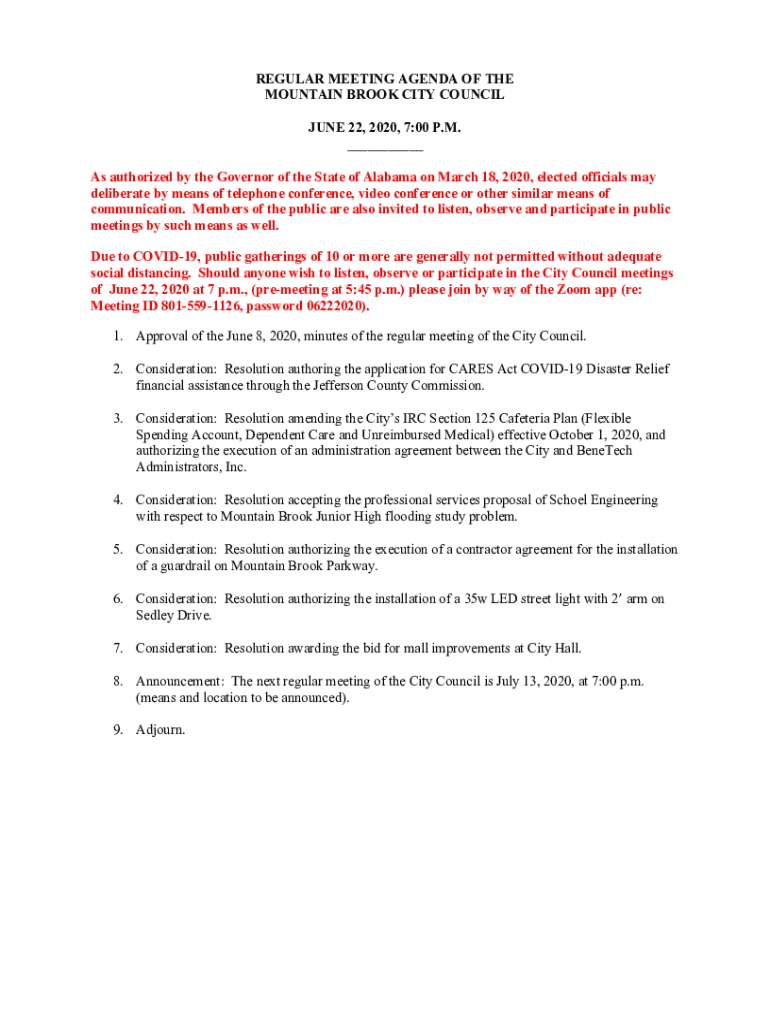 REGULAR MEETING AGENDA OF THE
MOUNTAIN BROOK CITY COUNCIL

JUNE 22, 2020, 7:00 P.M.

As authorized by the Governor of the State of Alabama on March 18, 2020, elected officials may deliberate by means of telephone conference, video conference or other similar means of communication. Members of the public are also invited to listen, observe and participate in public meetings by such means as well.

Due to COVID-19, public gatherings of 10 or more are generally not permitted without adequate social distancing. Should anyone wish to listen, observe or participate in the City Council meetings of June 22, 2020 at 7 p.m., (pre-meeting at 5:45 p.m.) please join by way of the Zoom app (re: Meeting ID 801-559-1126, password 06222020).

1. Approval of the June 8, 2020, minutes of the regular meeting of the City Council.

2. Consideration: Resolution authoring the application for CARES Act COVID-19 Disaster Relief financial assistance through the Jefferson County Commission.

3. Consideration: Resolution amending the City's IRC Section 125 Cafeteria Plan (Flexible Spending Account, Dependent Care and Unreimbursed Medical) effective October 1, 2020, and authorizing the execution of an administration agreement between the City and BeneTech Administrators, Inc.

4. Consideration: Resolution accepting the professional services proposal of Schoel Engineering with respect to Mountain Brook Junior High flooding study problem.

5. Consideration: Resolution authorizing the execution of a contractor agreement for the installation of a guardrail on Mountain Brook Parkway.

6. Consideration: Resolution authorizing the installation of a 35w LED street light with 2′ arm on Sedley Drive.

7. Consideration: Resolution awarding the bid for mall improvements at City Hall.

8. Announcement: The next regular meeting of the City Council is July 13, 2020, at 7:00 p.m. (means and location to be announced).

9. Adjourn.